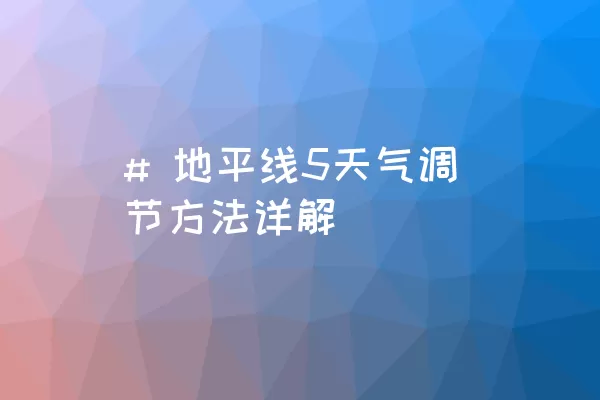 # 地平线5天气调节方法详解